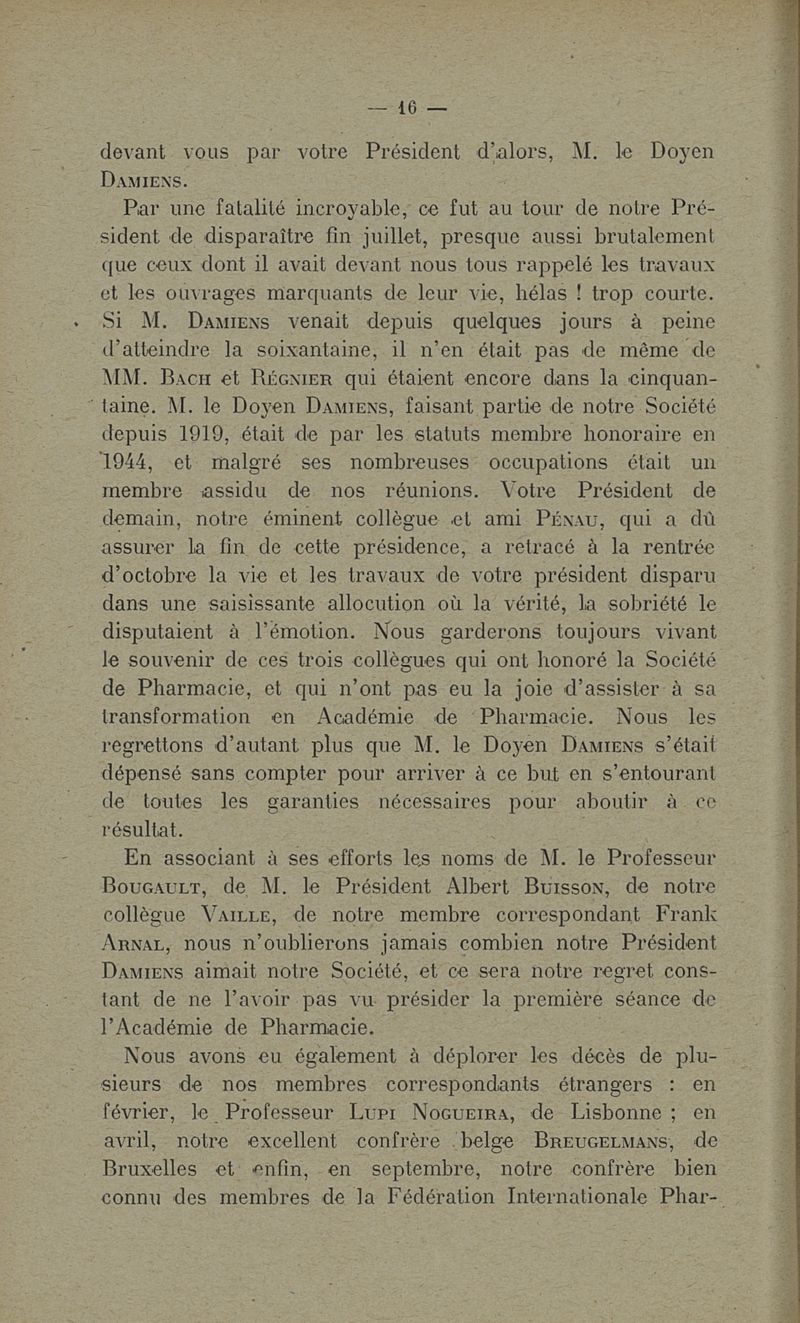 — 16 —

devant vous par votre Président d'alors, M. le Doyen Damiens.

Par une fatalité incroyable, ce fut au tour de notre Président de disparaître fin juillet, presque aussi brutalement que ceux dont il avait devant nous tous rappelé les travaux et les ouvrages marquants de leur vie, hélas ! trop courte. Si M. Damiens venait depuis quelques jours à peine d'atteindre la soixantaine, il n'en était pas de même de MM. Bach et Régnier qui étaient encore dans la cinquantaine. M. le Doyen Damiens, faisant partie de notre Société depuis 1919, était de par les statuts membre honoraire en 1944, et malgré ses nombreuses occupations était un membre assidu de nos réunions. Votre Président de demain, notre éminent collègue et ami Pénau, qui a dû assurer la fin de cette présidence, a retracé à la rentrée d'octobre la vie et les travaux de votre président disparu dans une saisissante allocution où la vérité, la sobriété le disputaient à l'émotion. Nous garderons toujours vivant le souvenir de ces trois collègues qui ont honoré la Société de Pharmacie, et qui n'ont pas eu la joie d'assister à sa transformation en Académie de Pharmacie. Nous les regrettons d'autant plus que M. le Doyen Damiens s'était dépensé sans compter pour arriver à ce but en s'entourant de toutes les garanties nécessaires pour aboutir à ce résultat.

En associant à ses efforts les noms de M. le Professeur Bougault, de M. le Président Albert Buisson, de notre collègue Vaille, de notre membre correspondant Frank Arnal, nous n'oublierons jamais combien notre Président Damiens aimait notre Société, et ce sera notre regret constant de ne l'avoir pas vu présider la première séance de l'Académie de Pharmacie.

Nous avons eu également à déplorer les décès de plusieurs de nos membres correspondants étrangers : en février, le Professeur Lupi Nogueira, de Lisbonne ; en avril, notre excellent confrère belge Breugelmans, de Bruxelles et enfin, en septembre, notre confrère bien connu des membres de la Fédération Internationale Phar-